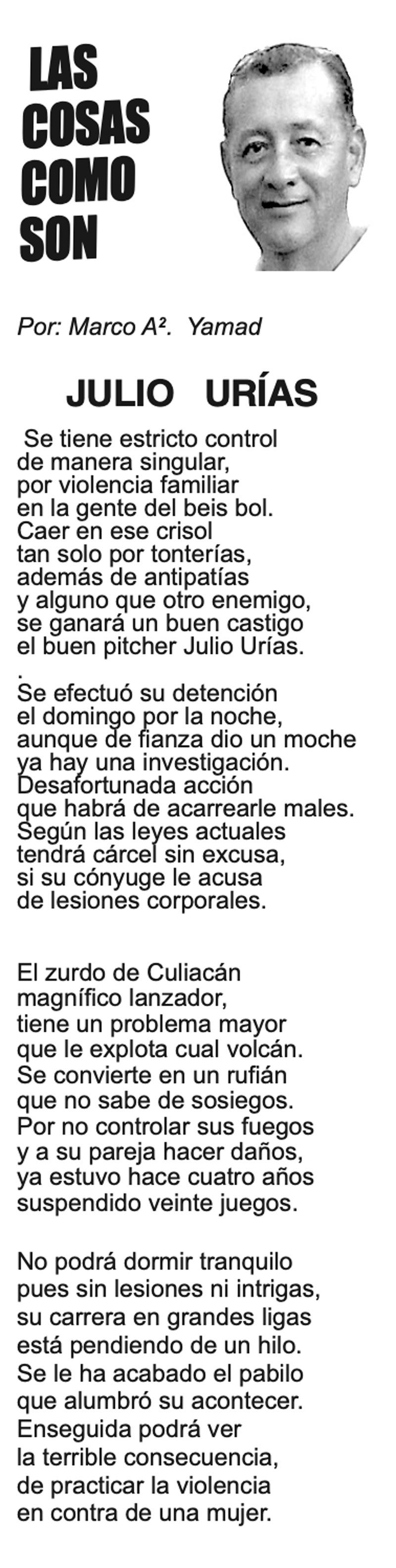 LAS
COSAS
COMO
SON

Por: Marco A². Yamad

JULIO URÍAS

Se tiene estricto control
de manera singular,
por violencia familiar
en la gente del beis bol.
Caer en ese crisol
tan solo por tonterías,
además de antipatías
y alguno que otro enemigo,
se ganará un buen castigo
el buen pitcher Julio Urías.
.
Se efectuó su detención
el domingo por la noche,
aunque de fianza dio un moche
ya hay una investigación.
Desafortunada acción
que habrá de acarrearle males.
Según las leyes actuales
tendrá cárcel sin excusa,
si su cónyuge le acusa
de lesiones corporales.

El zurdo de Culiacán
magnífico lanzador,
tiene un problema mayor
que le explota cual volcán.
Se convierte en un rufián
que no sabe de sosiegos.
Por no controlar sus fuegos
y a su pareja hacer daños,
ya estuvo hace cuatro años
suspendido veinte juegos.

No podrá dormir tranquilo
pues sin lesiones ni intrigas,
su carrera en grandes ligas
está pendiendo de un hilo.
Se le ha acabado el pabilo
que alumbró su acontecer.
Enseguida podrá ver
la terrible consecuencia,
de practicar la violencia
en contra de una mujer.